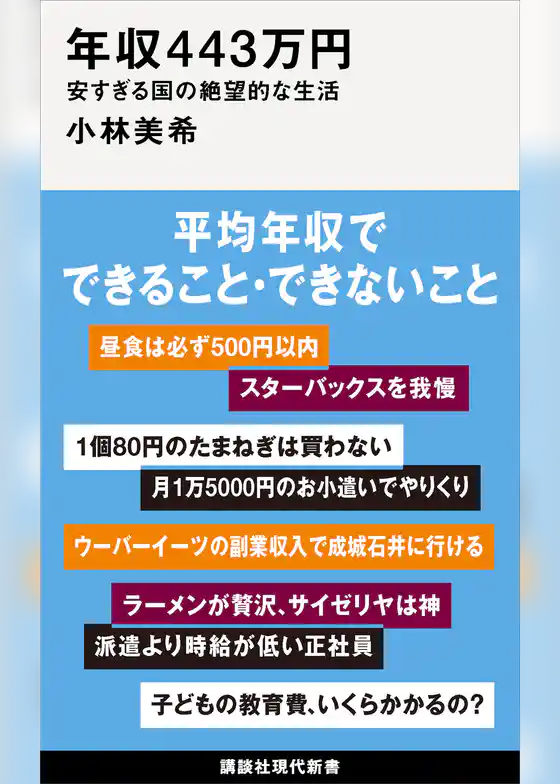 年収443万円
安すぎる国の絶望的な生活
小林美希

平均年収で
できること・できないこと

昼食は必ず500円以内
スターバックスを我慢
1個80円のたまねぎは買わない
月1万5000円のお小遣いでやりくり
ウーバーイーツの副業収入で成城石井に行ける
ラーメンが贅沢、サイゼリヤは神
派遣より時給が低い正社員
子どもの教育費、いくらかかるの?

講談社現代新書